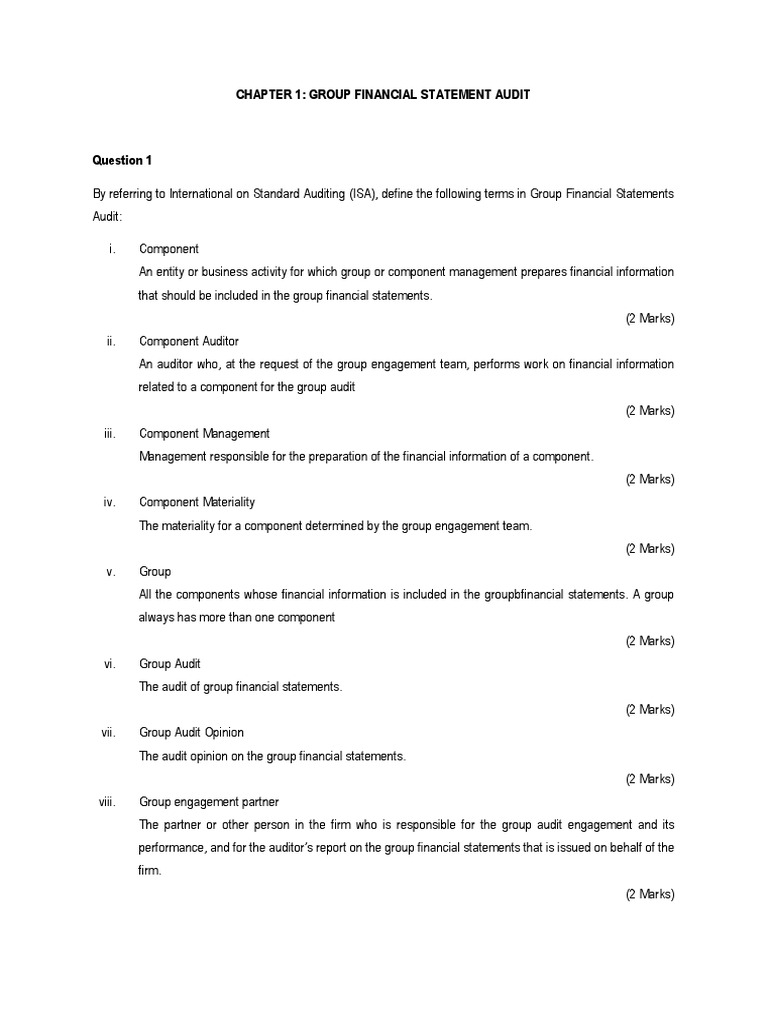 CHAPTER 1: GROUP FINANCIAL STATEMENT AUDIT

Question 1

By referring to International on Standard Auditing (ISA), define the following terms in Group Financial Statements Audit:

i. Component
An entity or business activity for which group or component management prepares financial information that should be included in the group financial statements.
(2 Marks)

ii. Component Auditor
An auditor who, at the request of the group engagement team, performs work on financial information related to a component for the group audit
(2 Marks)

iii. Component Management
Management responsible for the preparation of the financial information of a component.
(2 Marks)

iv. Component Materiality
The materiality for a component determined by the group engagement team.
(2 Marks)

v. Group
All the components whose financial information is included in the groupbfinancial statements. A group always has more than one component
(2 Marks)

vi. Group Audit
The audit of group financial statements.
(2 Marks)

vii. Group Audit Opinion
The audit opinion on the group financial statements.
(2 Marks)

viii. Group engagement partner
The partner or other person in the firm who is responsible for the group audit engagement and its performance, and for the auditor's report on the group financial statements that is issued on behalf of the firm.
(2 Marks)